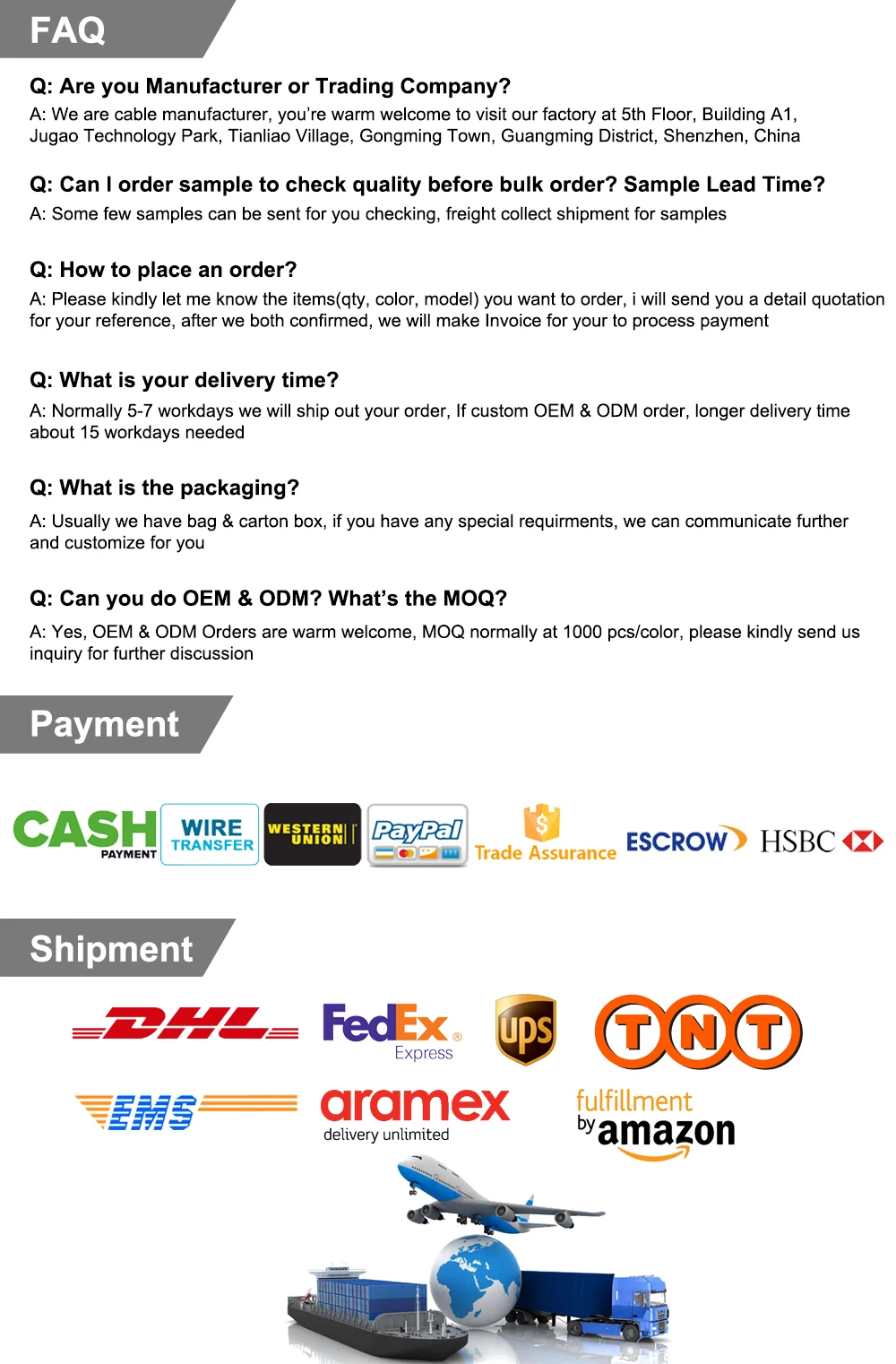 FAQ

Q: Are you Manufacturer or Trading Company?

A: We are cable manufacturer, you're warm welcome to visit our factory at 5th Floor, Building A1, Jugao Technology Park, Tianliao Village, Gongming Town, Guangming District, Shenzhen, China

Q: Can I order sample to check quality before bulk order? Sample Lead Time?

A: Some few samples can be sent for you checking, freight collect shipment for samples

Q: How to place an order?

A: Please kindly let me know the items(qty, color, model) you want to order, i will send you a detail quotation for your reference, after we both confirmed, we will make Invoice for your to process payment

Q: What is your delivery time?

A: Normally 5-7 workdays we will ship out your order, If custom OEM & ODM order, longer delivery time about 15 workdays needed

Q: What is the packaging?

A: Usually we have bag & carton box, if you have any special requirments, we can communicate further and customize for you

Q: Can you do OEM & ODM? What's the MOQ?

A: Yes, OEM & ODM Orders are warm welcome, MOQ normally at 1000 pcs/color, please kindly send us inquiry for further discussion

Payment

CASH PAYMENT
WIRE TRANSFER
WESTERN UNION
PayPal
Trade Assurance
ESCROW
HSBC

Shipment

DHL
FedEx Express
ups
TNT
EMS
aramex delivery unlimited
fulfillment by amazon